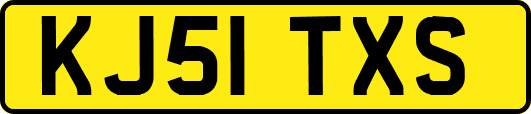 KJ51 TXS